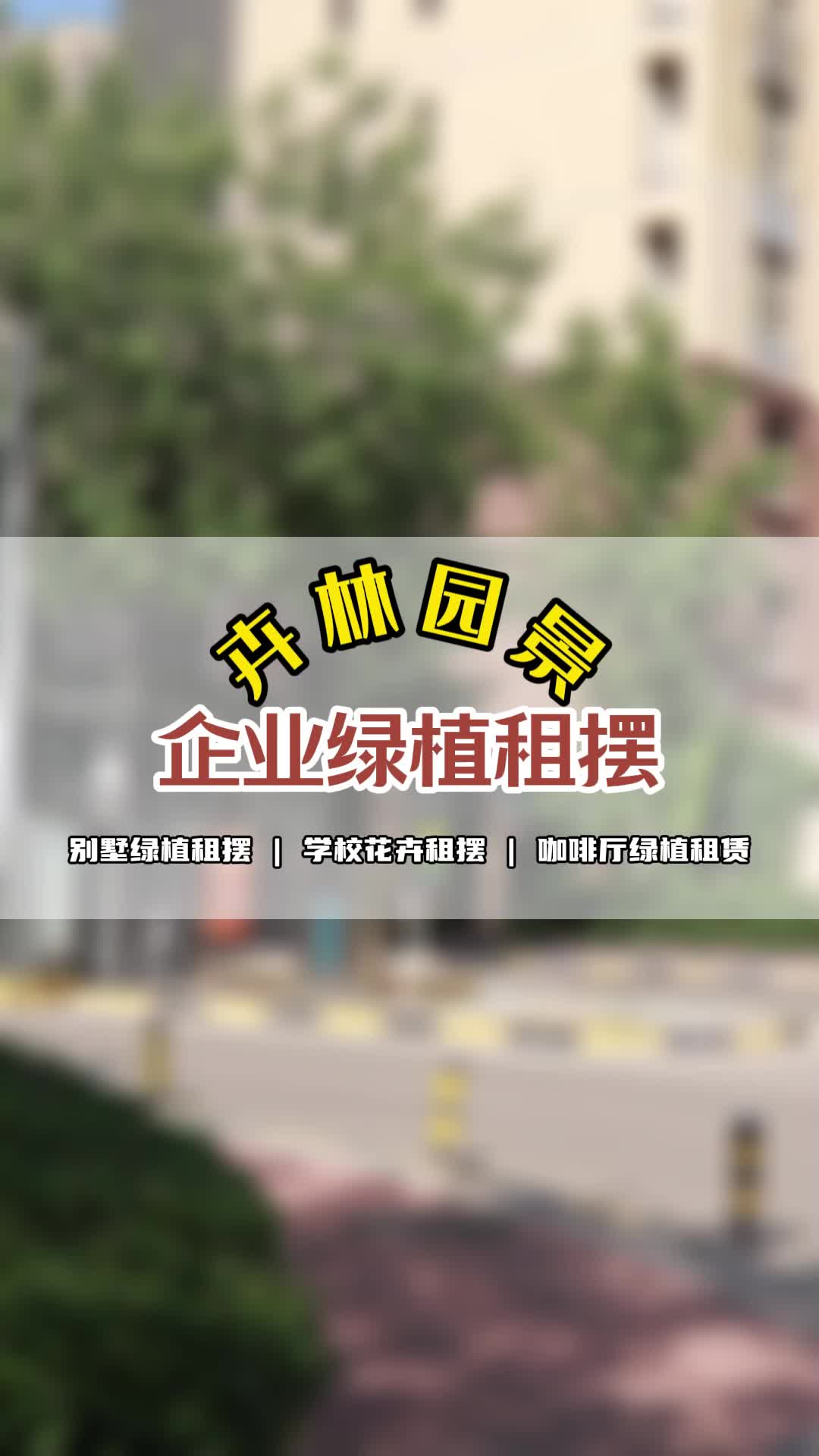 卉林园景
企业绿植租摆

别墅绿植租摆 | 学校花卉租摆 | 咖啡厅绿植租赁